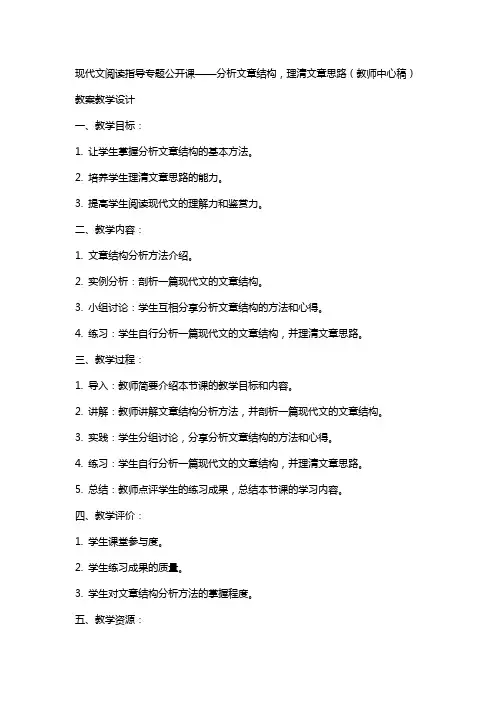 现代文阅读指导专题公开课——分析文章结构，理清文章思路（教师中心稿）

教案教学设计

一、教学目标：

1. 让学生掌握分析文章结构的基本方法。

2. 培养学生理清文章思路的能力。

3. 提高学生阅读现代文的理解力和鉴赏力。

二、教学内容：

1. 文章结构分析方法介绍。

2. 实例分析：剖析一篇现代文的文章结构。

3. 小组讨论：学生互相分享分析文章结构的方法和心得。

4. 练习：学生自行分析一篇现代文的文章结构，并理清文章思路。

三、教学过程：

1. 导入：教师简要介绍本节课的教学目标和内容。

2. 讲解：教师讲解文章结构分析方法，并剖析一篇现代文的文章结构。

3. 实践：学生分组讨论，分享分析文章结构的方法和心得。

4. 练习：学生自行分析一篇现代文的文章结构，并理清文章思路。

5. 总结：教师点评学生的练习成果，总结本节课的学习内容。

四、教学评价：

1. 学生课堂参与度。

2. 学生练习成果的质量。

3. 学生对文章结构分析方法的掌握程度。

五、教学资源：